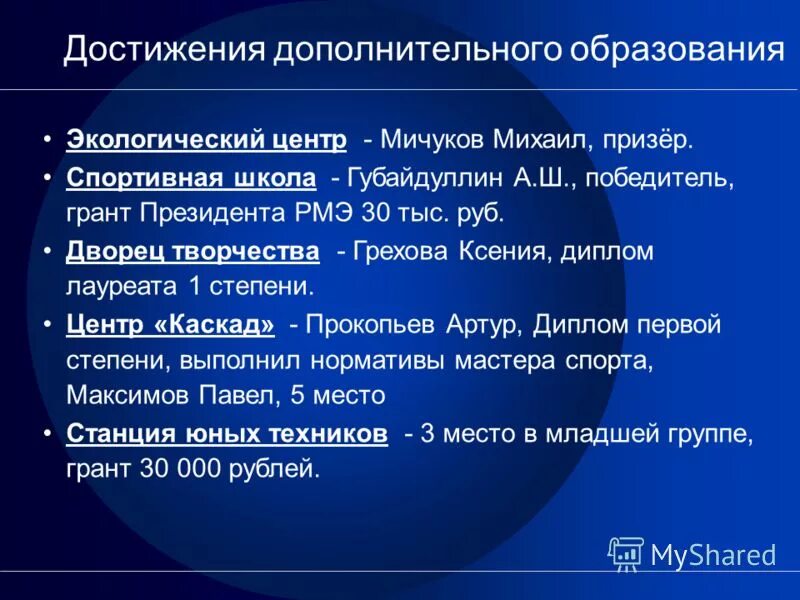 Достижения дополнительного образования

• Экологический центр - Мичуков Михаил, призёр.
• Спортивная школа - Губайдуллин А.Ш., победитель, грант Президента РМЭ 30 тыс. руб.
• Дворец творчества - Грехова Ксения, диплом лауреата 1 степени.
• Центр «Каскад» - Прокопьев Артур, Диплом первой степени, выполнил нормативы мастера спорта, Максимов Павел, 5 место
• Станция юных техников - 3 место в младшей группе, грант 30 000 рублей.

MyShared